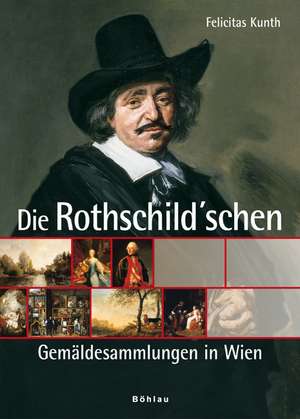 Felicitas Kunth

Die Rothschild'schen

Gemäldesammlungen in Wien

Böhlau